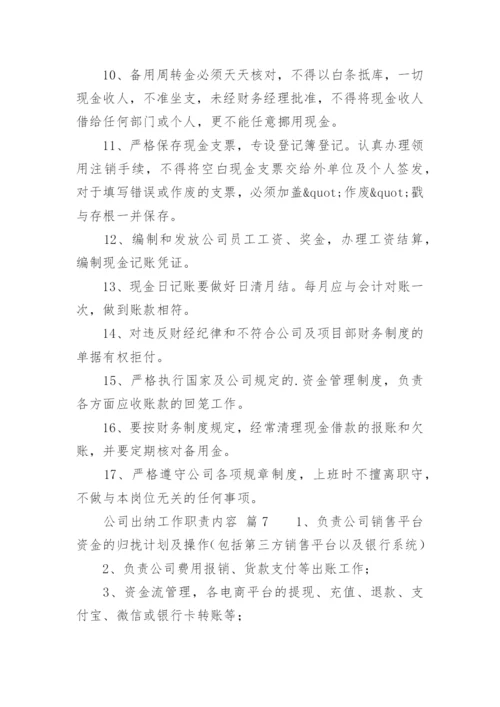 10、备用周转金必须天天核对，不得以白条抵库，一切现金收人，不准坐支，未经财务经理批准，不得将现金收人借给任何部门或个人，更不能任意挪用现金。

11、严格保存现金支票，专设登记簿登记。认真办理领用注销手续，不得将空白现金支票交给外单位及个人签发，对于填写错误或作废的支票，必须加盖&quot;作废&quot;戳与存根一并保存。

12、编制和发放公司员工工资、奖金，办理工资结算，编制现金记账凭证。

13、现金日记账要做好日清月结。每月应与会计对账一次，做到账款相符。

14、对违反财经纪律和不符合公司及项目部财务制度的单据有权拒付。

15、严格执行国家及公司规定的.资金管理制度，负责各方面应收账款的回笼工作。

16、要按财务制度规定，经常清理现金借款的报账和欠账，并要定期核对备用金。

17、严格遵守公司各项规章制度，上班时不擅离职守，不做与本岗位无关的任何事项。

公司出纳工作职责内容 篇7 1、负责公司销售平台资金的归拢计划及操作(包括第三方销售平台以及银行系统)

2、负责公司费用报销、货款支付等出账工作；

3、资金流管理，各电商平台的提现、充值、退款、支付宝、微信或银行卡转账等；